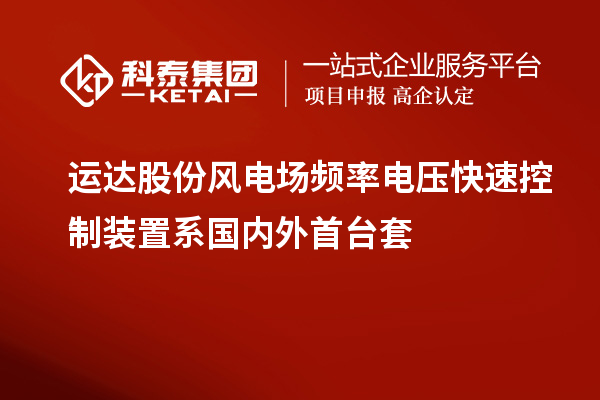 科泰集团
KETAI

一站式企业服务平台
项目申报 高企认定

运达股份风电场频率电压快速控制装置系国内外首台套